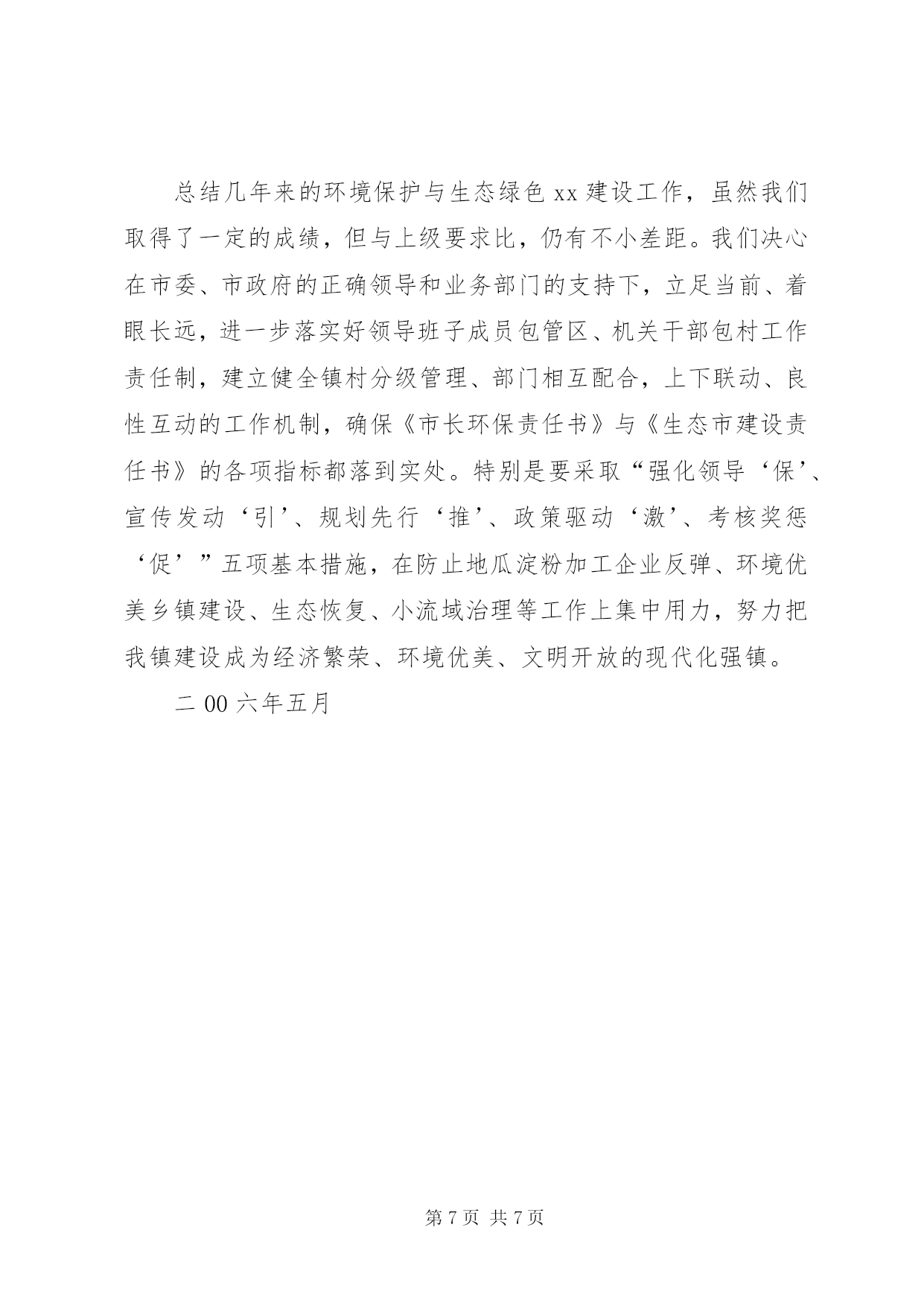 总结几年来的环境保护与生态绿色 xx 建设工作，虽然我们取得了一定的成绩，但与上级要求比，仍有不小差距。我们决心在市委、市政府的正确领导和业务部门的支持下，立足当前、着眼长远，进一步落实好领导班子成员包管区、机关干部包村工作责任制，建立健全镇村分级管理、部门相互配合，上下联动、良性互动的工作机制，确保《市长环保责任书》与《生态市建设责任书》的各项指标都落到实处。特别是要采取“强化领导‘保’、宣传发动‘引’、规划先行‘推’、政策驱动‘激’、考核奖惩‘促’”五项基本措施，在防止地瓜淀粉加工企业反弹、环境优美乡镇建设、生态恢复、小流域治理等工作上集中用力，努力把我镇建设成为经济繁荣、环境优美、文明开放的现代化强镇。

二 00 六年五月

第 7 页 共 7 页